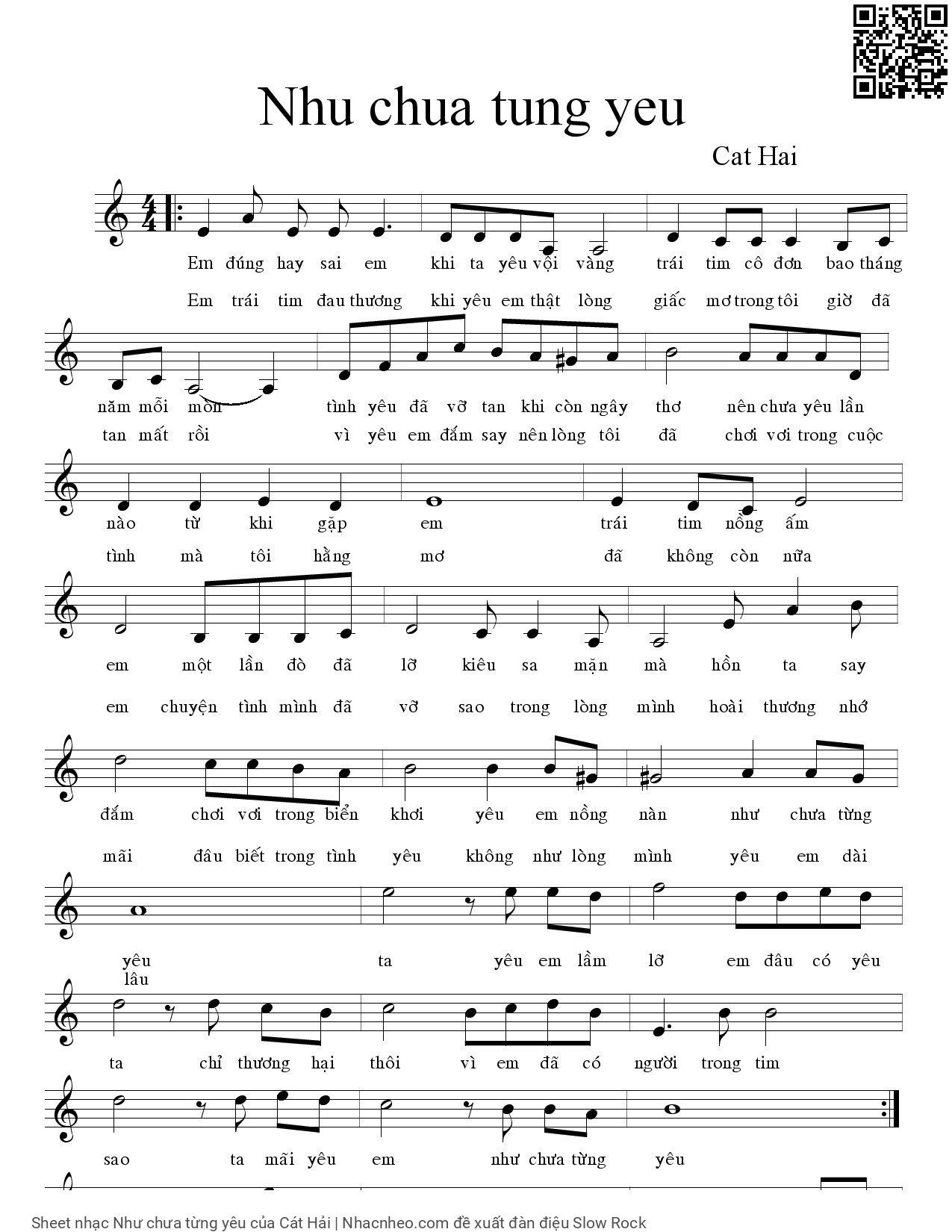 Nhu chua tung yeu

Cat Hai

Em đúng hay sai em khi ta yêu vội vàng trái tim cô đơn bao tháng
Em trái tim đau thương khi yêu em thật lòng giấc mơ trong tôi giờ đã

năm mỗi mòn tình yêu đã vỡ tan khi còn ngây thơ nên chưa yêu lần
tan mất rồi vì yêu em đắm say nên lòng tôi đã chơi vơi trong cuộc

nào từ khi gặp em trái tim nồng ấm
tình mà tôi hằng mơ đã không còn nữa

em một lần đò đã lỡ kiêu sa mặn mà hồn ta say
em chuyện tình mình đã vỡ sao trong lòng mình hoài thương nhớ

đắm chơi vơi trong biển khơi yêu em nồng nàn như chưa từng
mãi đâu biết trong tình yêu không như lòng mình yêu em dài

yêu ta yêu em lầm lỡ em đâu có yêu
lâu

ta chỉ thương hại thôi vì em đã có người trong tim

sao ta mãi yêu em như chưa từng yêu

Sheet nhạc Như chưa từng yêu của Cát Hải | Nhacnheo.com đề xuất đàn điệu Slow Rock